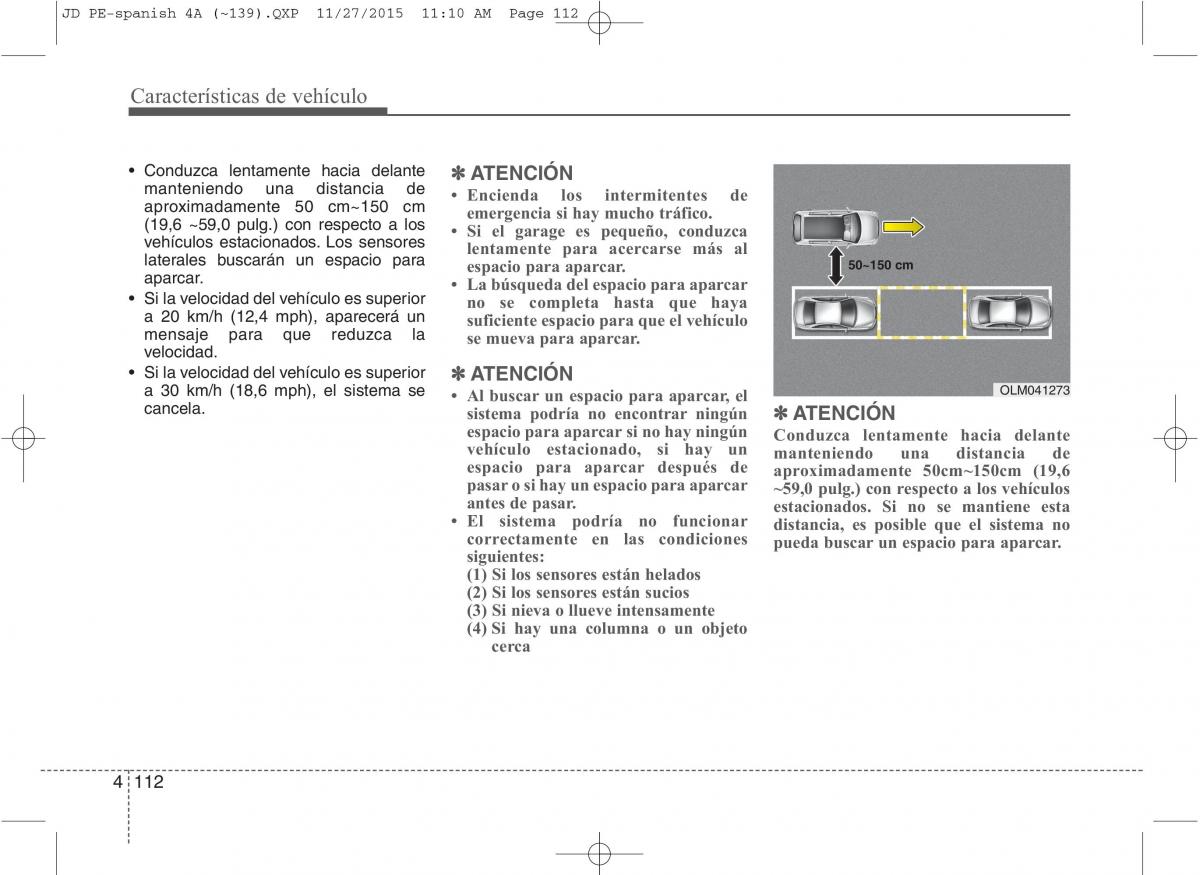 JD PE-spanish 4A (~139).QXP 11/27/2015 11:10 AM Page 112

Características de vehículo

• Conduzca lentamente hacia delante manteniendo una distancia de aproximadamente 50 cm~150 cm (19,6 ~59,0 pulg.) con respecto a los vehículos estacionados. Los sensores laterales buscarán un espacio para aparcar.
• Si la velocidad del vehículo es superior a 20 km/h (12,4 mph), aparecerá un mensaje para que reduzca la velocidad.
• Si la velocidad del vehículo es superior a 30 km/h (18,6 mph), el sistema se cancela.

✽ ATENCIÓN
• Encienda los intermitentes de emergencia si hay mucho tráfico.
• Si el garage es pequeño, conduzca lentamente para acercarse más al espacio para aparcar.
• La búsqueda del espacio para aparcar no se completa hasta que haya suficiente espacio para que el vehículo se mueva para aparcar.

✽ ATENCIÓN
• Al buscar un espacio para aparcar, el sistema podría no encontrar ningún espacio para aparcar si no hay ningún vehículo estacionado, si hay un espacio para aparcar después de pasar o si hay un espacio para aparcar antes de pasar.
• El sistema podría no funcionar correctamente en las condiciones siguientes:
(1) Si los sensores están helados
(2) Si los sensores están sucios
(3) Si nieva o llueve intensamente
(4) Si hay una columna o un objeto cerca

50~150 cm

OLM041273

✽ ATENCIÓN
Conduzca lentamente hacia delante manteniendo una distancia de aproximadamente 50cm~150cm (19,6 ~59,0 pulg.) con respecto a los vehículos estacionados. Si no se mantiene esta distancia, es posible que el sistema no pueda buscar un espacio para aparcar.

4 112